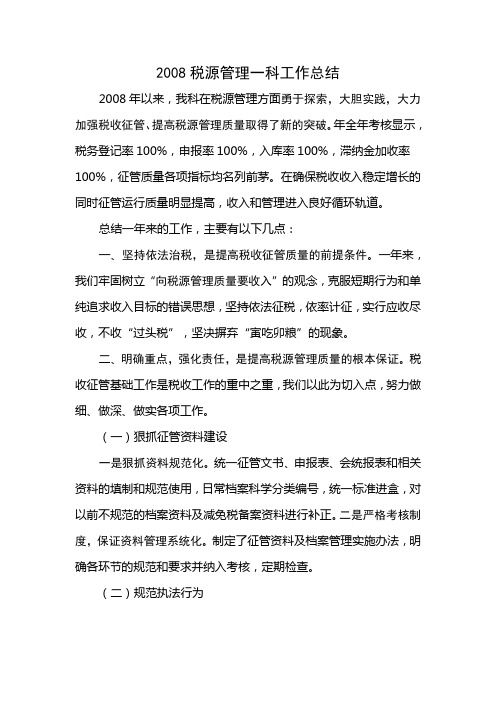 2008 税源管理一科工作总结

2008 年以来，我科在税源管理方面勇于探索，大胆实践，大力加强税收征管、提高税源管理质量取得了新的突破。年全年考核显示，税务登记率 100%，申报率 100%，入库率 100%，滞纳金加收率 100%，征管质量各项指标均名列前茅。在确保税收收入稳定增长的同时征管运行质量明显提高，收入和管理进入良好循环轨道。

总结一年来的工作，主要有以下几点：

一、坚持依法治税，是提高税收征管质量的前提条件。一年来，我们牢固树立“向税源管理质量要收入”的观念，克服短期行为和单纯追求收入目标的错误思想，坚持依法征税，依率计征，实行应收尽收，不收“过头税”，坚决摒弃“寅吃卯粮”的现象。

二、明确重点，强化责任，是提高税源管理质量的根本保证。税收征管基础工作是税收工作的重中之重，我们以此为切入点，努力做细、做深、做实各项工作。

（一）狠抓征管资料建设

一是狠抓资料规范化。统一征管文书、申报表、会统报表和相关资料的填制和规范使用，日常档案科学分类编号，统一标准进盒，对以前不规范的档案资料及减免税备案资料进行补正。二是严格考核制度，保证资料管理系统化。制定了征管资料及档案管理实施办法，明确各环节的规范和要求并纳入考核，定期检查。

（二）规范执法行为